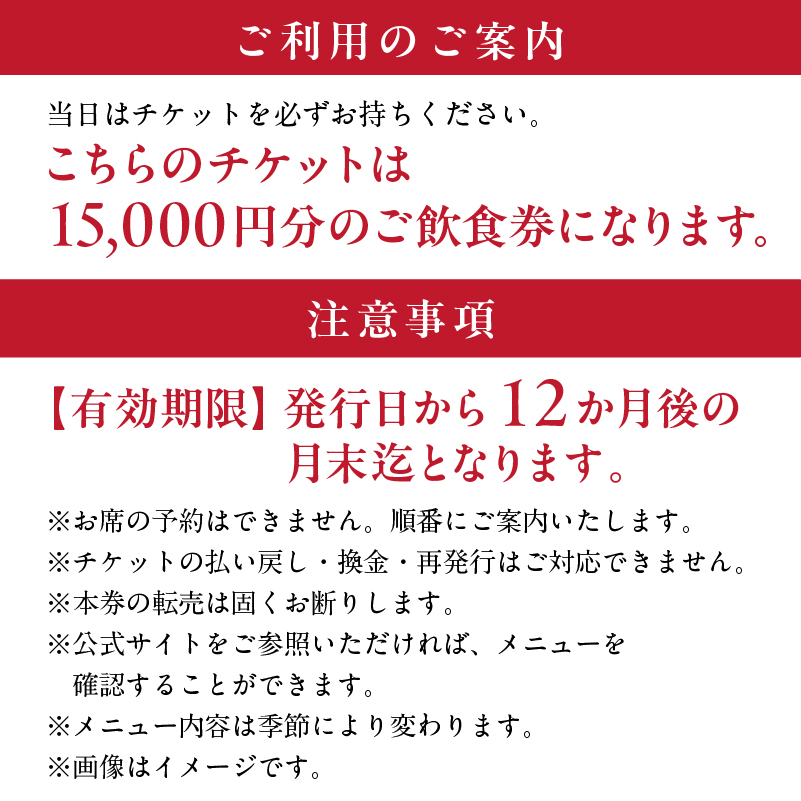 ご利用のご案内

当日はチケットを必ずお持ちください。

こちらのチケットは
15,000円分のご飲食券になります。

注意事項

【有効期限】発行日から12か月後の月末迄となります。

※お席の予約はできません。順番にご案内いたします。
※チケットの払い戻し・換金・再発行はご対応できません。
※本券の転売は固くお断りします。
※公式サイトをご参照いただければ、メニューを確認することができます。
※メニュー内容は季節により変わります。
※画像はイメージです。